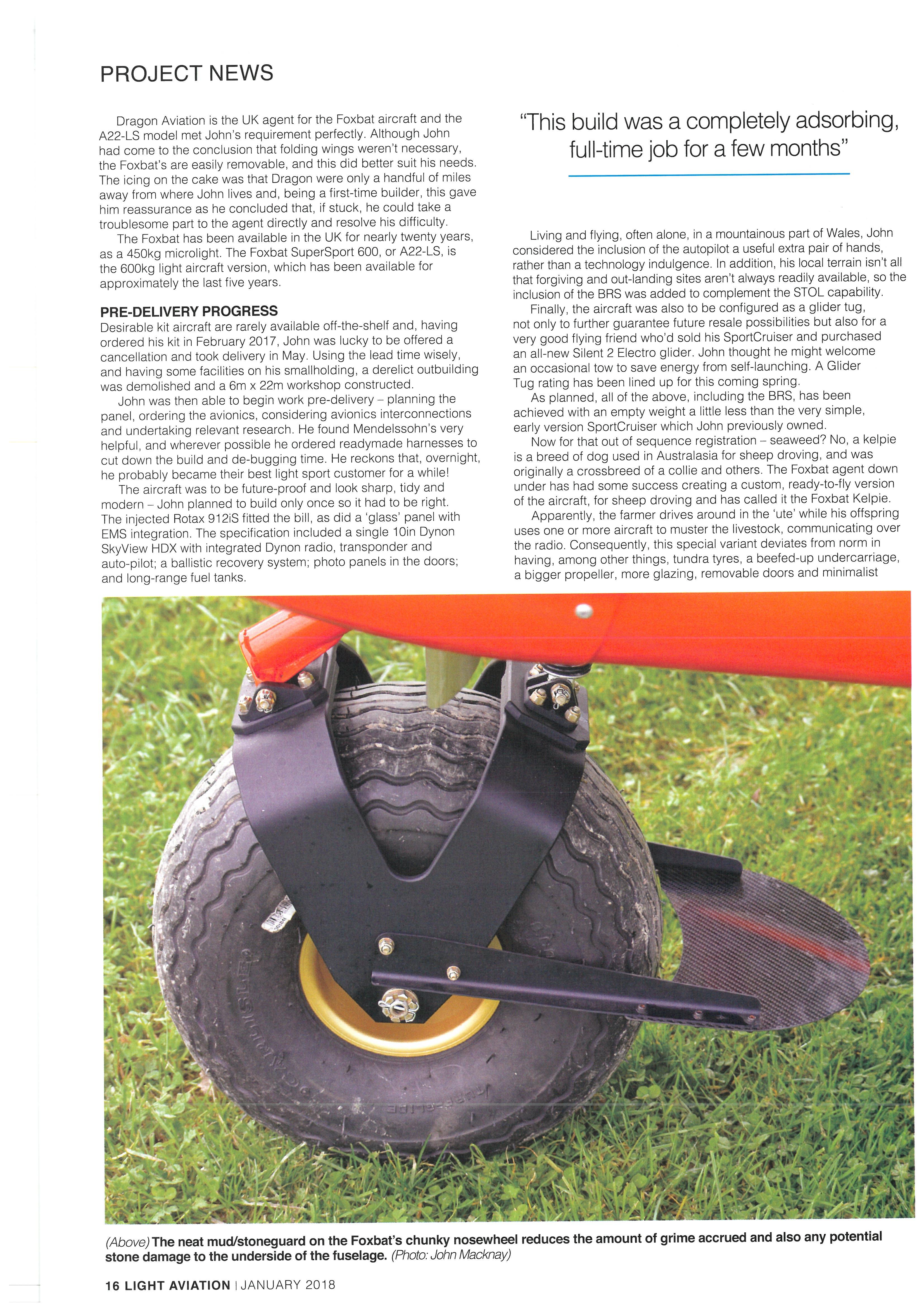 PROJECT NEWS

Dragon Aviation is the UK agent for the Foxbat aircraft and the A22-LS model met John's requirement perfectly. Although John had come to the conclusion that folding wings weren't necessary, the Foxbat's are easily removable, and this did better suit his needs. The icing on the cake was that Dragon were only a handful of miles away from where John lives and, being a first-time builder, this gave him reassurance as he concluded that, if stuck, he could take a troublesome part to the agent directly and resolve his difficulty.

The Foxbat has been available in the UK for nearly twenty years, as a 450kg microlight. The Foxbat SuperSport 600, or A22-LS, is the 600kg light aircraft version, which has been available for approximately the last five years.

PRE-DELIVERY PROGRESS

Desirable kit aircraft are rarely available off-the-shelf and, having ordered his kit in February 2017, John was lucky to be offered a cancellation and took delivery in May. Using the lead time wisely, and having some facilities on his smallholding, a derelict outbuilding was demolished and a 6m x 22m workshop constructed.

John was then able to begin work pre-delivery – planning the panel, ordering the avionics, considering avionics interconnections and undertaking relevant research. He found Mendelssohn's very helpful, and wherever possible he ordered readymade harnesses to cut down the build and de-bugging time. He reckons that, overnight, he probably became their best light sport customer for a while!

The aircraft was to be future-proof and look sharp, tidy and modern – John planned to build only once so it had to be right. The injected Rotax 912iS fitted the bill, as did a 'glass' panel with EMS integration. The specification included a single 10in Dynon SkyView HDX with integrated Dynon radio, transponder and auto-pilot; a ballistic recovery system; photo panels in the doors; and long-range fuel tanks.

"This build was a completely adsorbing, full-time job for a few months"

Living and flying, often alone, in a mountainous part of Wales, John considered the inclusion of the autopilot a useful extra pair of hands, rather than a technology indulgence. In addition, his local terrain isn't all that forgiving and out-landing sites aren't always readily available, so the inclusion of the BRS was added to complement the STOL capability.

Finally, the aircraft was also to be configured as a glider tug, not only to further guarantee future resale possibilities but also for a very good flying friend who'd sold his SportCruiser and purchased an all-new Silent 2 Electro glider. John thought he might welcome an occasional tow to save energy from self-launching. A Glider Tug rating has been lined up for this coming spring.

As planned, all of the above, including the BRS, has been achieved with an empty weight a little less than the very simple, early version SportCruiser which John previously owned.

Now for that out of sequence registration – seaweed? No, a kelpie is a breed of dog used in Australasia for sheep droving, and was originally a crossbreed of a collie and others. The Foxbat agent down under has had some success creating a custom, ready-to-fly version of the aircraft, for sheep droving and has called it the Foxbat Kelpie.

Apparently, the farmer drives around in the 'ute' while his offspring uses one or more aircraft to muster the livestock, communicating over the radio. Consequently, this special variant deviates from norm in having, among other things, tundra tyres, a beefed-up undercarriage, a bigger propeller, more glazing, removable doors and minimalist

(Above) The neat mud/stoneguard on the Foxbat's chunky nosewheel reduces the amount of grime accrued and also any potential stone damage to the underside of the fuselage. (Photo: John Macknay)

16 LIGHT AVIATION | JANUARY 2018